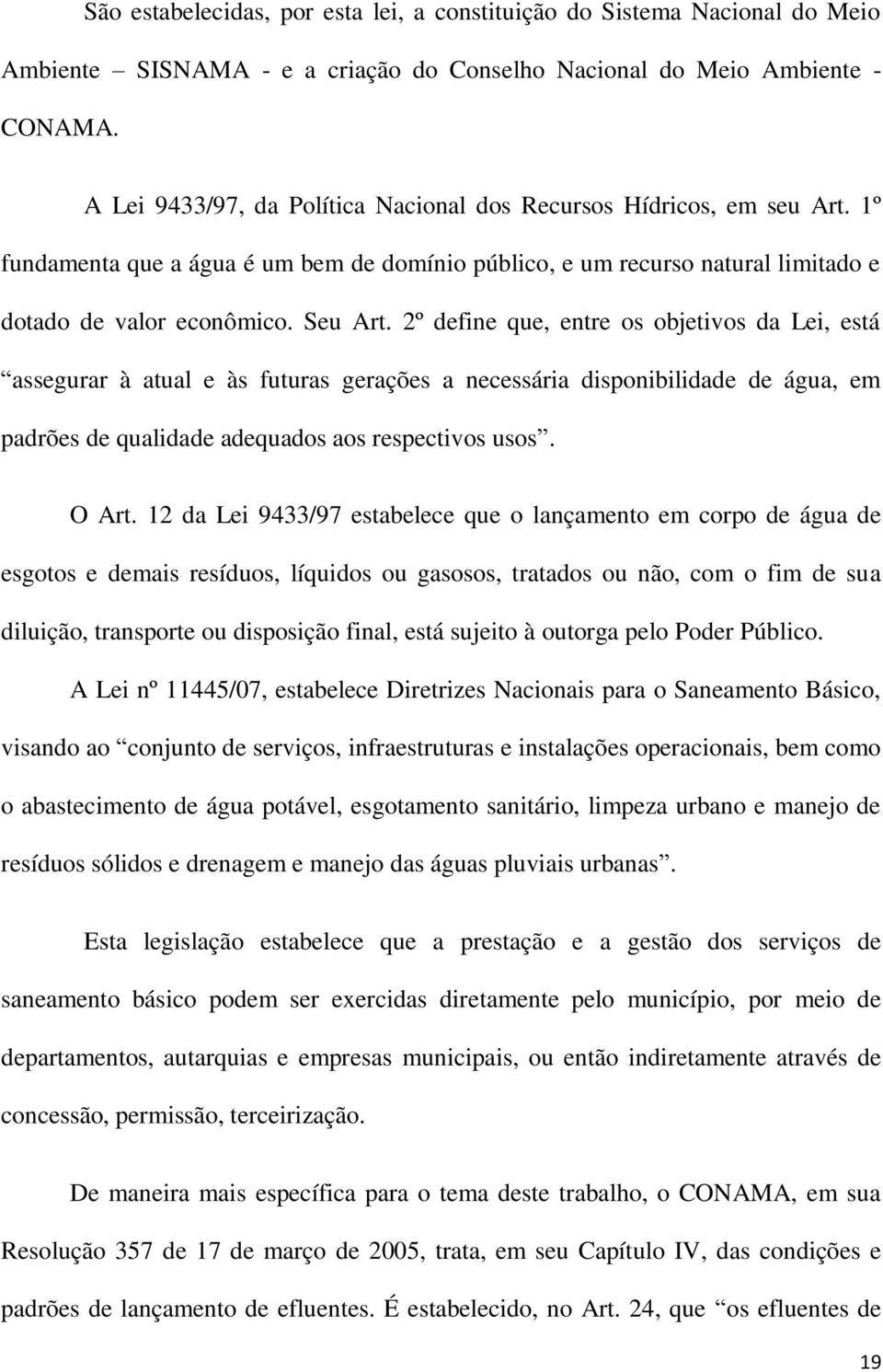 São estabelecidas, por esta lei, a constituição do Sistema Nacional do Meio Ambiente – SISNAMA - e a criação do Conselho Nacional do Meio Ambiente - CONAMA.

A Lei 9433/97, da Política Nacional dos Recursos Hídricos, em seu Art. 1º fundamenta que a água é um bem de domínio público, e um recurso natural limitado e dotado de valor econômico. Seu Art. 2º define que, entre os objetivos da Lei, está “assegurar à atual e às futuras gerações a necessária disponibilidade de água, em padrões de qualidade adequados aos respectivos usos”.

O Art. 12 da Lei 9433/97 estabelece que o lançamento em corpo de água de esgotos e demais resíduos, líquidos ou gasosos, tratados ou não, com o fim de sua diluição, transporte ou disposição final, está sujeito à outorga pelo Poder Público.

A Lei nº 11445/07, estabelece Diretrizes Nacionais para o Saneamento Básico, visando ao “conjunto de serviços, infraestruturas e instalações operacionais, bem como o abastecimento de água potável, esgotamento sanitário, limpeza urbano e manejo de resíduos sólidos e drenagem e manejo das águas pluviais urbanas”.

Esta legislação estabelece que a prestação e a gestão dos serviços de saneamento básico podem ser exercidas diretamente pelo município, por meio de departamentos, autarquias e empresas municipais, ou então indiretamente através de concessão, permissão, terceirização.

De maneira mais específica para o tema deste trabalho, o CONAMA, em sua Resolução 357 de 17 de março de 2005, trata, em seu Capítulo IV, das condições e padrões de lançamento de efluentes. É estabelecido, no Art. 24, que “os efluentes de

19